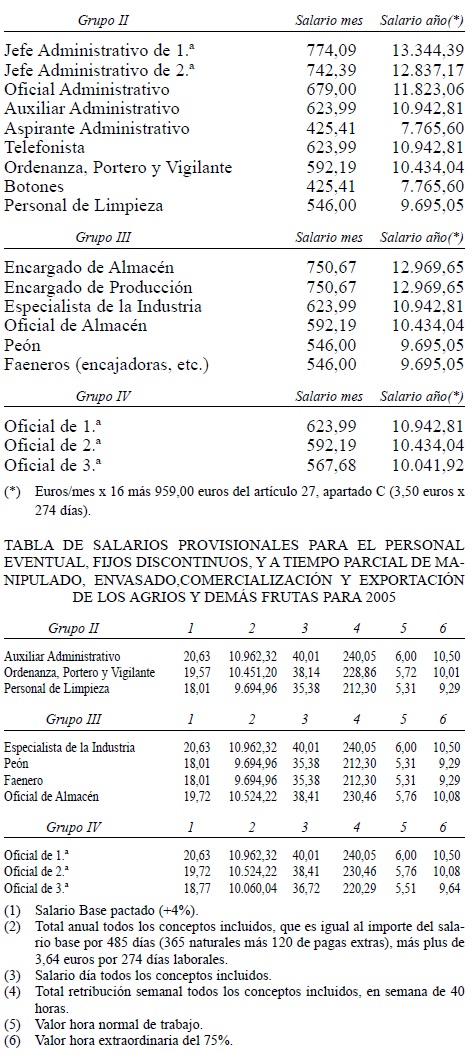 | Grupo II | Salario mes | Salario año(*) |
|---|---|---|
| Jefe Administrativo de 1.ª | 774,09 | 13.344,39 |
| Jefe Administrativo de 2.ª | 742,39 | 12.837,17 |
| Oficial Administrativo | 679,00 | 11.823,06 |
| Auxiliar Administrativo | 623,99 | 10.942,81 |
| Aspirante Administrativo | 425,41 | 7.765,60 |
| Telefonista | 623,99 | 10.942,81 |
| Ordenanza, Portero y Vigilante | 592,19 | 10.434,04 |
| Botones | 425,41 | 7.765,60 |
| Personal de Limpieza | 546,00 | 9.695,05 |

| Grupo III | Salario mes | Salario año(*) |
|---|---|---|
| Encargado de Almacén | 750,67 | 12.969,65 |
| Encargado de Producción | 750,67 | 12.969,65 |
| Especialista de la Industria | 623,99 | 10.942,81 |
| Oficial de Almacén | 592,19 | 10.434,04 |
| Peón | 546,00 | 9.695,05 |
| Faeneros (encajadoras, etc.) | 546,00 | 9.695,05 |

| Grupo IV | Salario mes | Salario año(*) |
|---|---|---|
| Oficial de 1.ª | 623,99 | 10.942,81 |
| Oficial de 2.ª | 592,19 | 10.434,04 |
| Oficial de 3.ª | 567,68 | 10.041,92 |

(*) Euros/mes x 16 más 959,00 euros del artículo 27, apartado C (3,50 euros x 274 días).

TABLA DE SALARIOS PROVISIONALES PARA EL PERSONAL EVENTUAL, FIJOS DISCONTINUOS, Y A TIEMPO PARCIAL DE MANIPULADO, ENVASADO,COMERCIALIZACIÓN Y EXPORTACIÓN DE LOS AGRIOS Y DEMÁS FRUTAS PARA 2005

| Grupo II | 1 | 2 | 3 | 4 | 5 | 6 |
|---|---|---|---|---|---|---|
| Auxiliar Administrativo | 20,63 | 10.962,32 | 40,01 | 240,05 | 6,00 | 10,50 |
| Ordenanza, Portero y Vigilante | 19,57 | 10.451,20 | 38,14 | 228,86 | 5,72 | 10,01 |
| Personal de Limpieza | 18,01 | 9.694,96 | 35,38 | 212,30 | 5,31 | 9,29 |

| Grupo III | 1 | 2 | 3 | 4 | 5 | 6 |
|---|---|---|---|---|---|---|
| Especialista de la Industria | 20,63 | 10.962,32 | 40,01 | 240,05 | 6,00 | 10,50 |
| Peón | 18,01 | 9.694,96 | 35,38 | 212,30 | 5,31 | 9,29 |
| Faenero | 18,01 | 9.694,96 | 35,38 | 212,30 | 5,31 | 9,29 |
| Oficial de Almacén | 19,72 | 10.524,22 | 38,41 | 230,46 | 5,76 | 10,08 |

| Grupo IV | 1 | 2 | 3 | 4 | 5 | 6 |
|---|---|---|---|---|---|---|
| Oficial de 1.ª | 20,63 | 10.962,32 | 40,01 | 240,05 | 6,00 | 10,50 |
| Oficial de 2.ª | 19,72 | 10.524,22 | 38,41 | 230,46 | 5,76 | 10,08 |
| Oficial de 3.ª | 18,77 | 10.060,04 | 36,72 | 220,29 | 5,51 | 9,64 |

(1) Salario Base pactado (+4%).
(2) Total anual todos los conceptos incluidos, que es igual al importe del salario base por 485 días (365 naturales más 120 de pagas extras), más plus de 3,64 euros por 274 días laborales.
(3) Salario día todos los conceptos incluidos.
(4) Total retribución semanal todos los conceptos incluidos, en semana de 40 horas.
(5) Valor hora normal de trabajo.
(6) Valor hora extraordinaria del 75%.